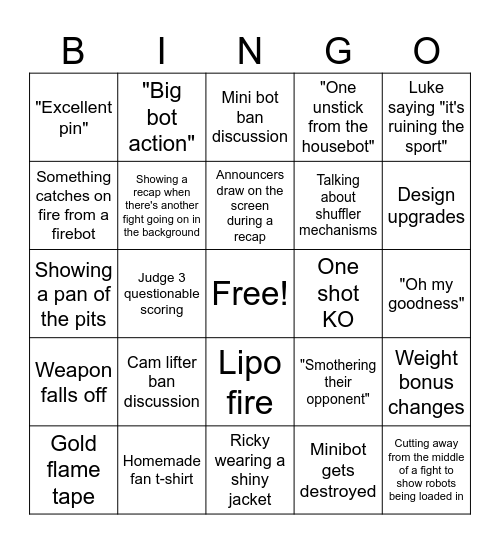 | B | I | N | G | O |
|---|---|---|---|---|
| "Excellent pin" | "Big bot action" | Mini bot ban discussion | "One unstick from the housebot" | Luke saying "it's ruining the sport" |
| Something catches on fire from a firebot | Showing a recap when there's another fight going on in the background | Announcers draw on the screen during a recap | Talking about shuffler mechanisms | Design upgrades |
| Showing a pan of the pits | Judge 3 questionable scoring | Free! | One shot KO | "Oh my goodness" |
| Weapon falls off | Cam lifter ban discussion | Lipo fire | "Smothering their opponent" | Weight bonus changes |
| Gold flame tape | Homemade fan t-shirt | Ricky wearing a shiny jacket | Minibot gets destroyed | Cutting away from the middle of a fight to show robots being loaded in |